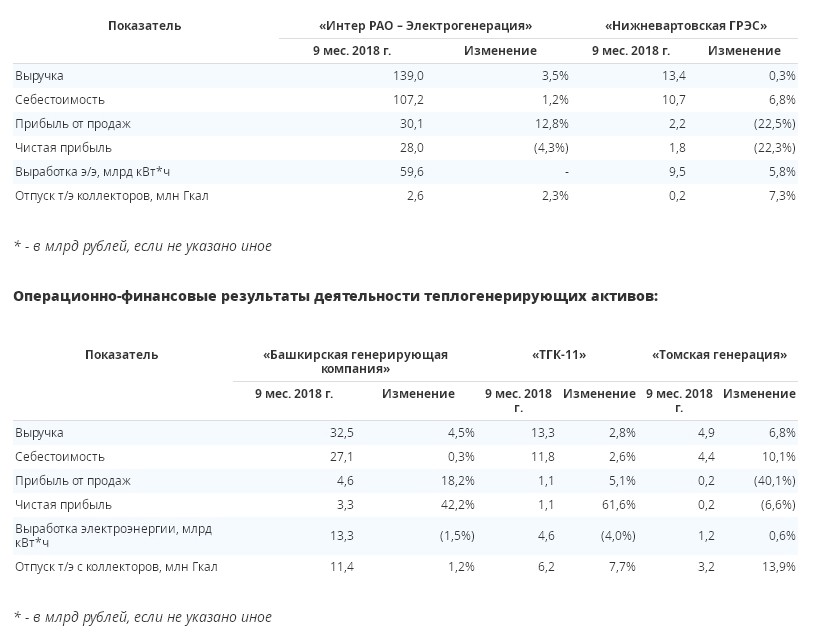 | Показатель | «Интер РАО – Электрогенерация» | | «Нижневартовская ГРЭС» | |
|---|---|---|---|---|
| | 9 мес. 2018 г. | Изменение | 9 мес. 2018 г. | Изменение |
| Выручка | 139,0 | 3,5% | 13,4 | 0,3% |
| Себестоимость | 107,2 | 1,2% | 10,7 | 6,8% |
| Прибыль от продаж | 30,1 | 12,8% | 2,2 | (22,5%) |
| Чистая прибыль | 28,0 | (4,3%) | 1,8 | (22,3%) |
| Выработка э/э, млрд кВт*ч | 59,6 | - | 9,5 | 5,8% |
| Отпуск т/э коллекторов, млн Гкал | 2,6 | 2,3% | 0,2 | 7,3% |

* - в млрд рублей, если не указано иное

Операционно-финансовые результаты деятельности теплогенерирующих активов:

| Показатель | «Башкирская генерирующая компания» | | «ТГК-11» | | «Томская генерация» | |
|---|---|---|---|---|---|---|
| | 9 мес. 2018 г. | Изменение | 9 мес. 2018 г. | Изменение | 9 мес. 2018 г. | Изменение |
| Выручка | 32,5 | 4,5% | 13,3 | 2,8% | 4,9 | 6,8% |
| Себестоимость | 27,1 | 0,3% | 11,8 | 2,6% | 4,4 | 10,1% |
| Прибыль от продаж | 4,6 | 18,2% | 1,1 | 5,1% | 0,2 | (40,1%) |
| Чистая прибыль | 3,3 | 42,2% | 1,1 | 61,6% | 0,2 | (6,6%) |
| Выработка электроэнергии, млрд кВт*ч | 13,3 | (1,5%) | 4,6 | (4,0%) | 1,2 | 0,6% |
| Отпуск т/э с коллекторов, млн Гкал | 11,4 | 1,2% | 6,2 | 7,7% | 3,2 | 13,9% |

* - в млрд рублей, если не указано иное